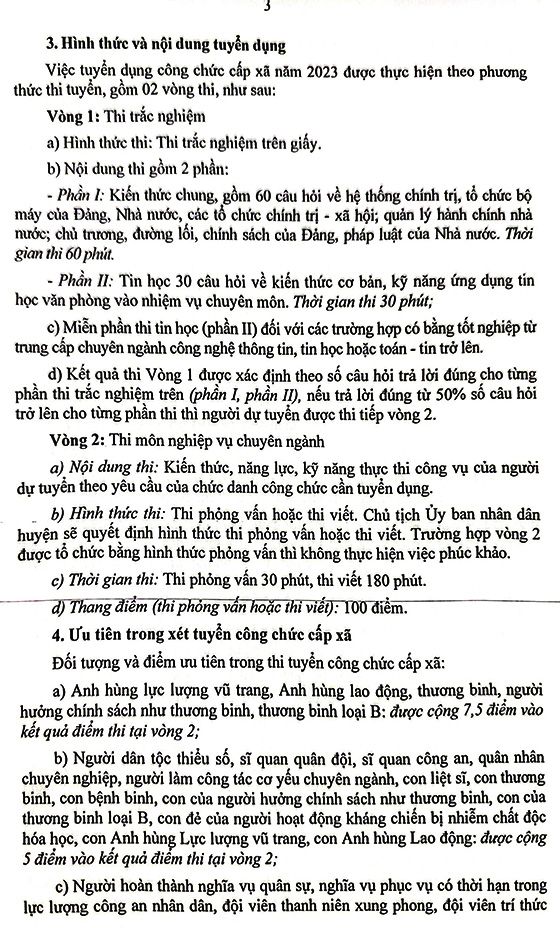 3

3. Hình thức và nội dung tuyển dụng

Việc tuyển dụng công chức cấp xã năm 2023 được thực hiện theo phương thức thi tuyển, gồm 02 vòng thi, như sau:

Vòng 1: Thi trắc nghiệm

a) Hình thức thi: Thi trắc nghiệm trên giấy.

b) Nội dung thi gồm 2 phần:

- Phần I: Kiến thức chung, gồm 60 câu hỏi về hệ thống chính trị, tổ chức bộ máy của Đảng, Nhà nước, các tổ chức chính trị - xã hội; quản lý hành chính nhà nước; chủ trương, đường lối, chính sách của Đảng, pháp luật của Nhà nước. Thời gian thi 60 phút.

- Phần II: Tin học 30 câu hỏi về kiến thức cơ bản, kỹ năng ứng dụng tin học văn phòng vào nhiệm vụ chuyên môn. Thời gian thi 30 phút;

c) Miễn phần thi tin học (phần II) đối với các trường hợp có bằng tốt nghiệp từ trung cấp chuyên ngành công nghệ thông tin, tin học hoặc toán - tin trở lên.

d) Kết quả thi Vòng 1 được xác định theo số câu hỏi trả lời đúng cho từng phần thi trắc nghiệm trên (phần I, phần II), nếu trả lời đúng từ 50% số câu hỏi trở lên cho từng phần thi thì người dự tuyển được thi tiếp vòng 2.

Vòng 2: Thi môn nghiệp vụ chuyên ngành

a) Nội dung thi: Kiến thức, năng lực, kỹ năng thực thi công vụ của người dự tuyển theo yêu cầu của chức danh công chức cần tuyển dụng.

b) Hình thức thi: Thi phỏng vấn hoặc thi viết. Chủ tịch Ủy ban nhân dân huyện sẽ quyết định hình thức thi phỏng vấn hoặc thi viết. Trường hợp vòng 2 được tổ chức bằng hình thức phỏng vấn thì không thực hiện việc phúc khảo.

c) Thời gian thi: Thi phỏng vấn 30 phút, thi viết 180 phút.

d) Thang điểm (thi phỏng vấn hoặc thi viết): 100 điểm.

4. Ưu tiên trong xét tuyển công chức cấp xã

Đối tượng và điểm ưu tiên trong thi tuyển công chức cấp xã:

a) Anh hùng lực lượng vũ trang, Anh hùng lao động, thương binh, người hưởng chính sách như thương binh, thương binh loại B: được cộng 7,5 điểm vào kết quả điểm thi tại vòng 2;

b) Người dân tộc thiểu số, sĩ quan quân đội, sĩ quan công an, quân nhân chuyên nghiệp, người làm công tác cơ yếu chuyên ngành, con liệt sĩ, con thương binh, con bệnh binh, con của người hưởng chính sách như thương binh, con của thương binh loại B, con đẻ của người hoạt động kháng chiến bị nhiễm chất độc hóa học, con Anh hùng Lực lượng vũ trang, con Anh hùng Lao động: được cộng 5 điểm vào kết quả điểm thi tại vòng 2;

c) Người hoàn thành nghĩa vụ quân sự, nghĩa vụ phục vụ có thời hạn trong lực lượng công an nhân dân, đội viên thanh niên xung phong, đội viên trí thức